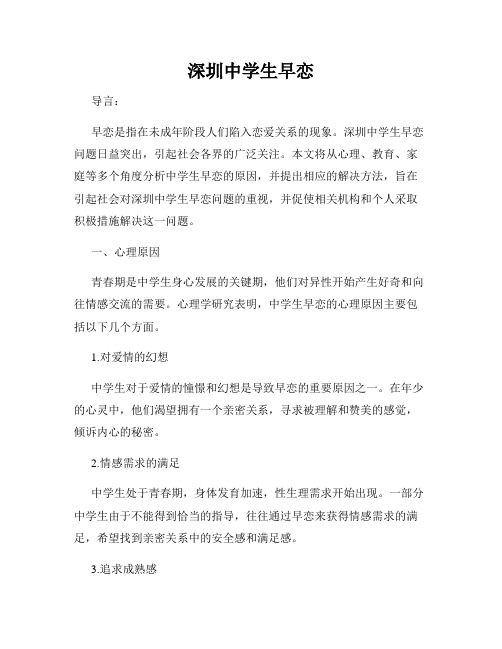 深圳中学生早恋

导言：

早恋是指在未成年阶段人们陷入恋爱关系的现象。深圳中学生早恋问题日益突出，引起社会各界的广泛关注。本文将从心理、教育、家庭等多个角度分析中学生早恋的原因，并提出相应的解决方法，旨在引起社会对深圳中学生早恋问题的重视，并促使相关机构和个人采取积极措施解决这一问题。

一、心理原因

青春期是中学生身心发展的关键期，他们对异性开始产生好奇和向往情感交流的需要。心理学研究表明，中学生早恋的心理原因主要包括以下几个方面。

1.对爱情的幻想

中学生对于爱情的憧憬和幻想是导致早恋的重要原因之一。在年少的心灵中，他们渴望拥有一个亲密关系，寻求被理解和赞美的感觉，倾诉内心的秘密。

2.情感需求的满足

中学生处于青春期，身体发育加速，性生理需求开始出现。一部分中学生由于不能得到恰当的指导，往往通过早恋来获得情感需求的满足，希望找到亲密关系中的安全感和满足感。

3.追求成熟感